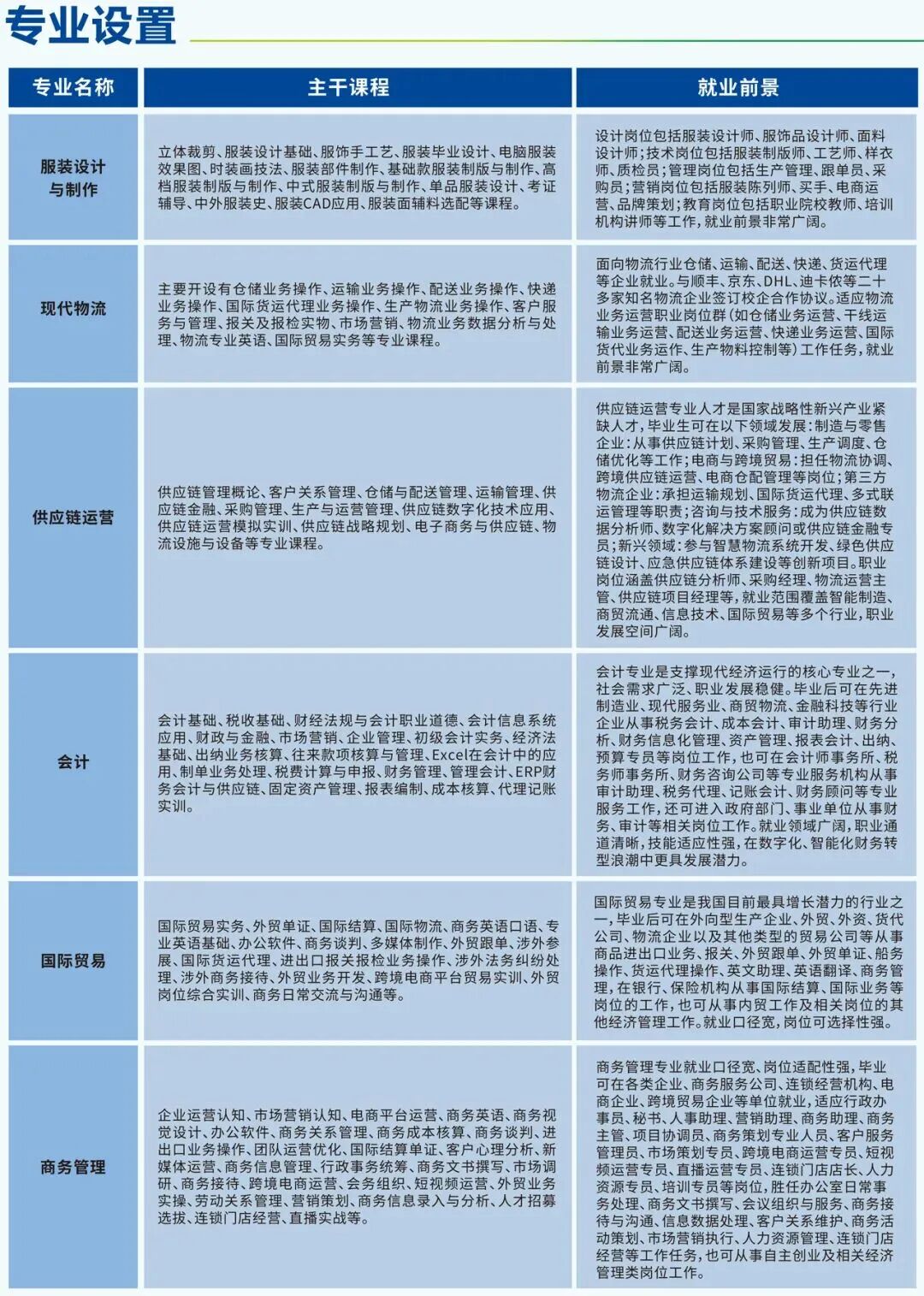 专业设置

| 专业名称 | 主干课程 | 就业前景 |
|---|---|---|
| 服装设计与制作 | 立体裁剪、服装设计基础、服饰手工艺、服装毕业设计、电脑服装效果图、时装画技法、服装部件制作、基础款服装制版与制作、高档服装制版与制作、中式服装制版与制作、单品服装设计、考证辅导、中外服装史、服装CAD应用、服装面辅料选配等课程。 | 设计岗位包括服装设计师、服饰品设计师、面料设计师;技术岗位包括服装制版师、工艺师、样衣师、质检员;管理岗位包括生产管理、跟单员、采购员;营销岗位包括服装陈列师、买手、电商运营、品牌策划;教育岗位包括职业院校教师、培训机构讲师等工作,就业前景非常广阔。 |
| 现代物流 | 主要开设有仓储业务操作、运输业务操作、配送业务操作、快递业务操作、国际货运代理业务操作、生产物流业务操作、客户服务与管理、报关及报检实物、市场营销、物流业务数据分析与处理、物流专业英语、国际贸易实务等专业课程。 | 面向物流行业仓储、运输、配送、快递、货运代理等企业就业。与顺丰、京东、DHL、迪卡侬等二十多家知名物流企业签订校企合作协议。适应物流业务运营职业岗位群(如仓储业务运营、干线运输业务运营、配送业务运营、快递业务运营、国际货代业务运作、生产物料控制等)工作任务,就业前景非常广阔。 |
| 供应链运营 | 供应链管理概论、客户关系管理、仓储与配送管理、运输管理、供应链金融、采购管理、生产与运营管理、供应链数字化技术应用、供应链运营模拟实训、供应链战略规划、电子商务与供应链、物流设施与设备等专业课程。 | 供应链运营专业人才是国家战略性新兴产业紧缺人才,毕业生可在以下领域发展:制造与零售企业:从事供应链计划、采购管理、生产调度、仓储优化等工作;电商与跨境贸易:担任物流协调、跨境供应链运营、电商仓配管理等岗位;第三方物流企业:承担运输规划、国际货运代理、多式联运管理等职责;咨询与技术服务:成为供应链数据分析师、数字化解决方案顾问或供应链金融专员;新兴领域:参与智慧物流系统开发、绿色供应链设计、应急供应链体系建设等创新项目。职业岗位涵盖供应链分析师、采购经理、物流运营主管、供应链项目经理等,就业范围覆盖智能制造、商贸流通、信息技术、国际贸易等多个行业,职业发展空间广阔。 |
| 会计 | 会计基础、税收基础、财经法规与会计职业道德、会计信息系统应用、财政与金融、市场营销、企业管理、初级会计实务、经济法基础、出纳业务核算、往来款项核算与管理、Excel在会计中的应用、制单业务处理、税费计算与申报、财务管理、管理会计、ERP财务会计与供应链、固定资产管理、报表编制、成本核算、代理记账实训。 | 会计专业是支撑现代经济运行的核心专业之一,社会需求广泛、职业发展稳健。毕业后可在先进制造业、现代服务业、商贸物流、金融科技等行业企业从事税务会计、成本会计、审计助理、财务分析、财务信息化管理、资产管理、报表会计、出纳、预算专员等岗位工作,也可在会计师事务所、税务师事务所、财务咨询公司等专业服务机构从事审计助理、税务代理、记账会计、财务顾问等专业服务工作,还可进入政府部门、事业单位从事财务、审计等相关岗位工作。就业领域广阔,职业通道清晰,技能适应性强,在数字化、智能化财务转型浪潮中更具发展潜力。 |
| 国际贸易 | 国际贸易实务、外贸单证、国际结算、国际物流、商务英语口语、专业英语基础、办公软件、商务谈判、多媒体制作、外贸跟单、涉外参展、国际货运代理、进出口报关报检业务操作、涉外法务纠纷处理、涉外商务接待、外贸业务开发、跨境电商平台贸易实训、外贸岗位综合实训、商务日常交流与沟通等。 | 国际贸易专业是我国目前最具增长潜力的行业之一,毕业后可在外向型生产企业、外贸、外资、货代公司、物流企业以及其他类型的贸易公司等从事商品进出口业务、报关、外贸跟单、外贸单证、船务操作、货运代理操作、英文助理、英语翻译、商务管理,在银行、保险机构从事国际结算、国际业务等岗位的工作,也可从事内贸工作及相关岗位的其他经济管理工作。就业口径宽,岗位可选择性强。 |
| 商务管理 | 企业运营认知、市场营销认知、电商平台运营、商务英语、商务视觉设计、办公软件、商务关系管理、商务成本核算、商务谈判、进出口业务操作、团队运营优化、国际结算单证、客户心理分析、新媒体运营、商务信息管理、行政事务统筹、商务文书撰写、市场调研、商务接待、跨境电商运营、会务组织、短视频运营、外贸业务实操、劳动关系管理、营销策划、商务信息录入与分析、人才招募选拔、连锁门店经营、直播实战等。 | 商务管理专业就业口径宽、岗位适配性强,毕业可在各类企业、商务服务公司、连锁经营机构、电商企业、跨境贸易企业等单位就业,适应行政办事员、秘书、人事助理、营销助理、商务助理、商务主管、项目协调员、商务策划专业人员、客户服务管理员、市场策划专员、跨境电商运营专员、短视频运营专员、直播运营专员、连锁门店店长、人力资源专员、培训专员等岗位,胜任办公室日常事务处理、商务文书撰写、会议组织与服务、商务接待与沟通、信息数据处理、客户关系维护、商务活动策划、市场营销执行、人力资源管理、连锁门店经营等工作任务,也可从事自主创业及相关经济管理类岗位工作。 |